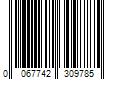 0 067742 309785